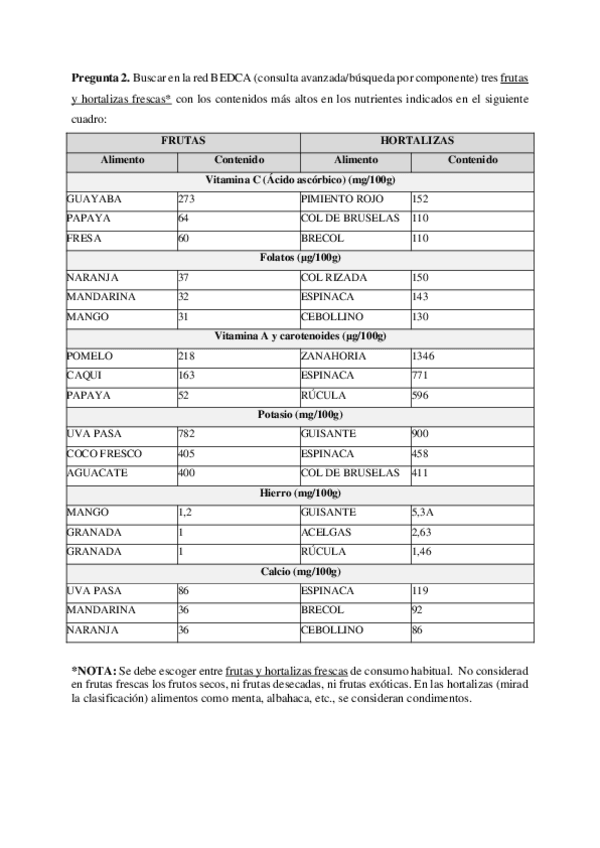 **Pregunta 2.** Buscar en la red BEDCA (consulta avanzada/búsqueda por componente) tres frutas y hortalizas frescas* con los contenidos más altos en los nutrientes indicados en el siguiente cuadro:

| FRUTAS | | HORTALIZAS | |
|---|---|---|---|
| Alimento | Contenido | Alimento | Contenido |
| Vitamina C (Ácido ascórbico) (mg/100g) | | | |
| GUAYABA | 273 | PIMIENTO ROJO | 152 |
| PAPAYA | 64 | COL DE BRUSELAS | 110 |
| FRESA | 60 | BRECOL | 110 |
| Folatos (µg/100g) | | | |
| NARANJA | 37 | COL RIZADA | 150 |
| MANDARINA | 32 | ESPINACA | 143 |
| MANGO | 31 | CEBOLLINO | 130 |
| Vitamina A y carotenoides (µg/100g) | | | |
| POMELO | 218 | ZANAHORIA | 1346 |
| CAQUI | 163 | ESPINACA | 771 |
| PAPAYA | 52 | RÚCULA | 596 |
| Potasio (mg/100g) | | | |
| UVA PASA | 782 | GUISANTE | 900 |
| COCO FRESCO | 405 | ESPINACA | 458 |
| AGUACATE | 400 | COL DE BRUSELAS | 411 |
| Hierro (mg/100g) | | | |
| MANGO | 1,2 | GUISANTE | 5,3A |
| GRANADA | 1 | ACELGAS | 2,63 |
| GRANADA | 1 | RÚCULA | 1,46 |
| Calcio (mg/100g) | | | |
| UVA PASA | 86 | ESPINACA | 119 |
| MANDARINA | 36 | BRECOL | 92 |
| NARANJA | 36 | CEBOLLINO | 86 |

***NOTA:** Se debe escoger entre frutas y hortalizas frescas de consumo habitual. No considerad en frutas frescas los frutos secos, ni frutas desecadas, ni frutas exóticas. En las hortalizas (mirad la clasificación) alimentos como menta, albahaca, etc., se consideran condimentos.